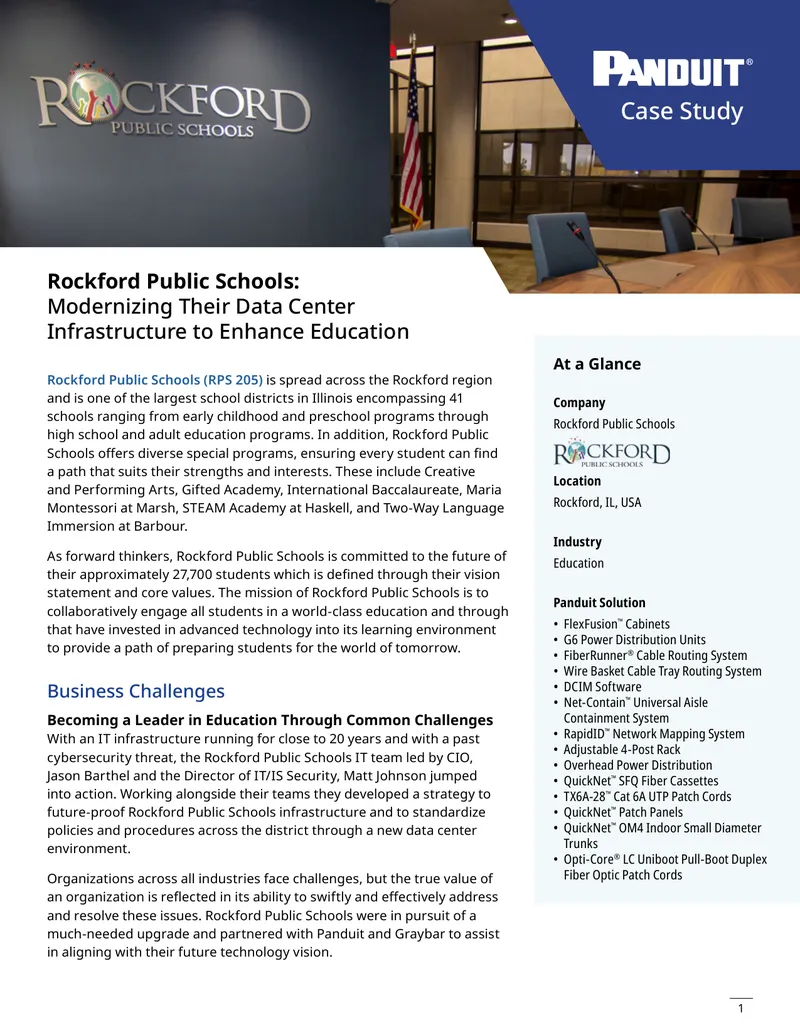 ROCKFORD
PUBLIC SCHOOLS

PANDUIT®
Case Study

Rockford Public Schools:
Modernizing Their Data Center Infrastructure to Enhance Education

Rockford Public Schools (RPS 205) is spread across the Rockford region and is one of the largest school districts in Illinois encompassing 41 schools ranging from early childhood and preschool programs through high school and adult education programs. In addition, Rockford Public Schools offers diverse special programs, ensuring every student can find a path that suits their strengths and interests. These include Creative and Performing Arts, Gifted Academy, International Baccalaureate, Maria Montessori at Marsh, STEAM Academy at Haskell, and Two-Way Language Immersion at Barbour.

As forward thinkers, Rockford Public Schools is committed to the future of their approximately 27,700 students which is defined through their vision statement and core values. The mission of Rockford Public Schools is to collaboratively engage all students in a world-class education and through that have invested in advanced technology into its learning environment to provide a path of preparing students for the world of tomorrow.

Business Challenges

Becoming a Leader in Education Through Common Challenges
With an IT infrastructure running for close to 20 years and with a past cybersecurity threat, the Rockford Public Schools IT team led by CIO, Jason Barthel and the Director of IT/IS Security, Matt Johnson jumped into action. Working alongside their teams they developed a strategy to future-proof Rockford Public Schools infrastructure and to standardize policies and procedures across the district through a new data center environment.

Organizations across all industries face challenges, but the true value of an organization is reflected in its ability to swiftly and effectively address and resolve these issues. Rockford Public Schools were in pursuit of a much-needed upgrade and partnered with Panduit and Graybar to assist in aligning with their future technology vision.

At a Glance

Company
Rockford Public Schools

ROCKFORD
PUBLIC SCHOOLS

Location
Rockford, IL, USA

Industry
Education

Panduit Solution
• FlexFusion™ Cabinets
• G6 Power Distribution Units
• FiberRunner® Cable Routing System
• Wire Basket Cable Tray Routing System
• DCIM Software
• Net-Contain™ Universal Aisle Containment System
• RapidID™ Network Mapping System
• Adjustable 4-Post Rack
• Overhead Power Distribution
• QuickNet™ SFQ Fiber Cassettes
• TX6A-28™ Cat 6A UTP Patch Cords
• QuickNet™ Patch Panels
• QuickNet™ OM4 Indoor Small Diameter Trunks
• Opti-Core® LC Uniboot Pull-Boot Duplex Fiber Optic Patch Cords

1